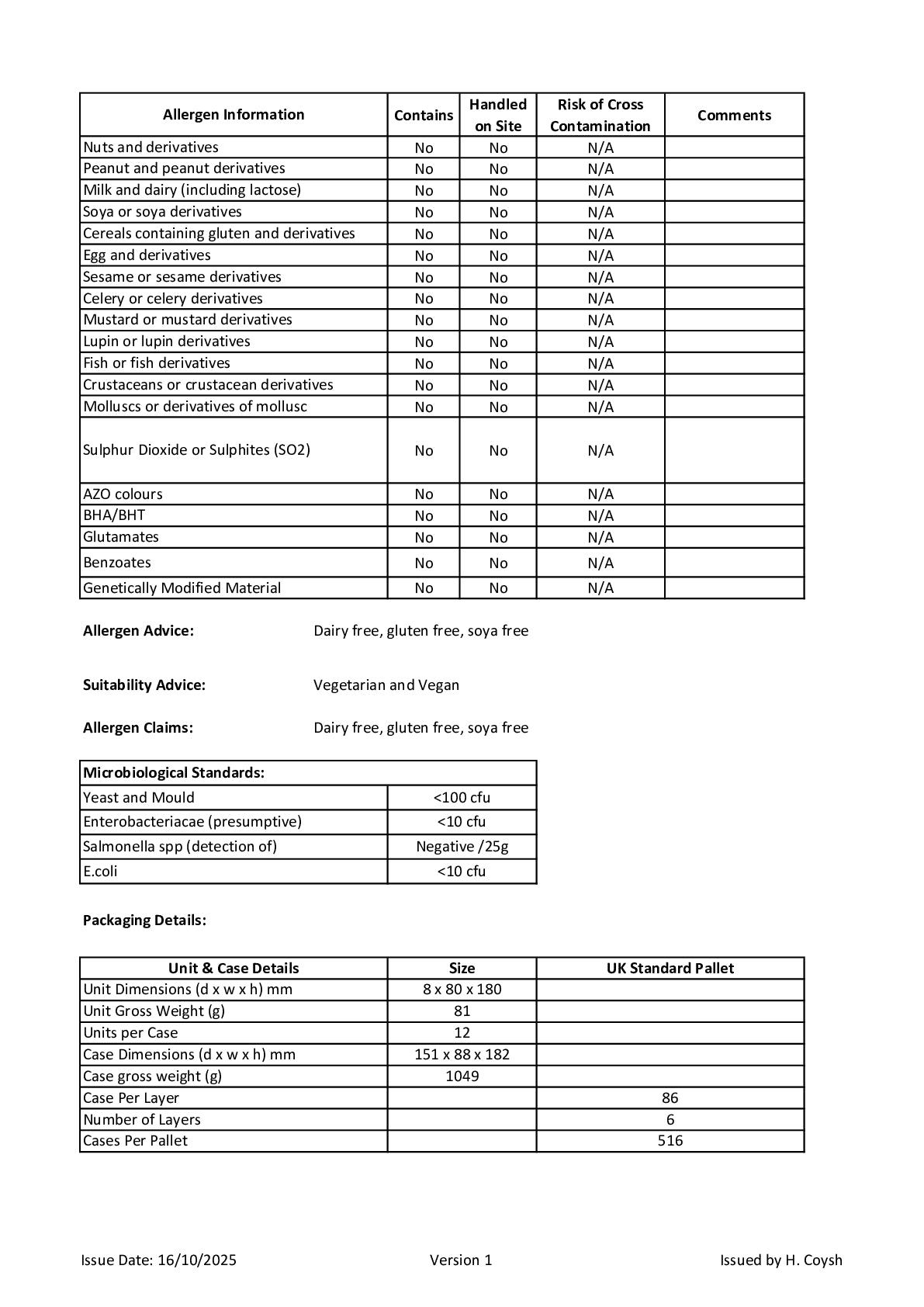 | Allergen Information | Contains | Handled on Site | Risk of Cross Contamination | Comments |
|---|---|---|---|---|
| Nuts and derivatives | No | No | N/A | |
| Peanut and peanut derivatives | No | No | N/A | |
| Milk and dairy (including lactose) | No | No | N/A | |
| Soya or soya derivatives | No | No | N/A | |
| Cereals containing gluten and derivatives | No | No | N/A | |
| Egg and derivatives | No | No | N/A | |
| Sesame or sesame derivatives | No | No | N/A | |
| Celery or celery derivatives | No | No | N/A | |
| Mustard or mustard derivatives | No | No | N/A | |
| Lupin or lupin derivatives | No | No | N/A | |
| Fish or fish derivatives | No | No | N/A | |
| Crustaceans or crustacean derivatives | No | No | N/A | |
| Molluscs or derivatives of mollusc | No | No | N/A | |
| Sulphur Dioxide or Sulphites (SO2) | No | No | N/A | |
| AZO colours | No | No | N/A | |
| BHA/BHT | No | No | N/A | |
| Glutamates | No | No | N/A | |
| Benzoates | No | No | N/A | |
| Genetically Modified Material | No | No | N/A | |

Allergen Advice: Dairy free, gluten free, soya free

Suitability Advice: Vegetarian and Vegan

Allergen Claims: Dairy free, gluten free, soya free

| Microbiological Standards: | |
|---|---|
| Yeast and Mould | <100 cfu |
| Enterobacteriacae (presumptive) | <10 cfu |
| Salmonella spp (detection of) | Negative /25g |
| E.coli | <10 cfu |

Packaging Details:

| Unit & Case Details | Size | UK Standard Pallet |
|---|---|---|
| Unit Dimensions (d x w x h) mm | 8 x 80 x 180 | |
| Unit Gross Weight (g) | 81 | |
| Units per Case | 12 | |
| Case Dimensions (d x w x h) mm | 151 x 88 x 182 | |
| Case gross weight (g) | 1049 | |
| Case Per Layer | | 86 |
| Number of Layers | | 6 |
| Cases Per Pallet | | 516 |

Issue Date: 16/10/2025 Version 1 Issued by H. Coysh